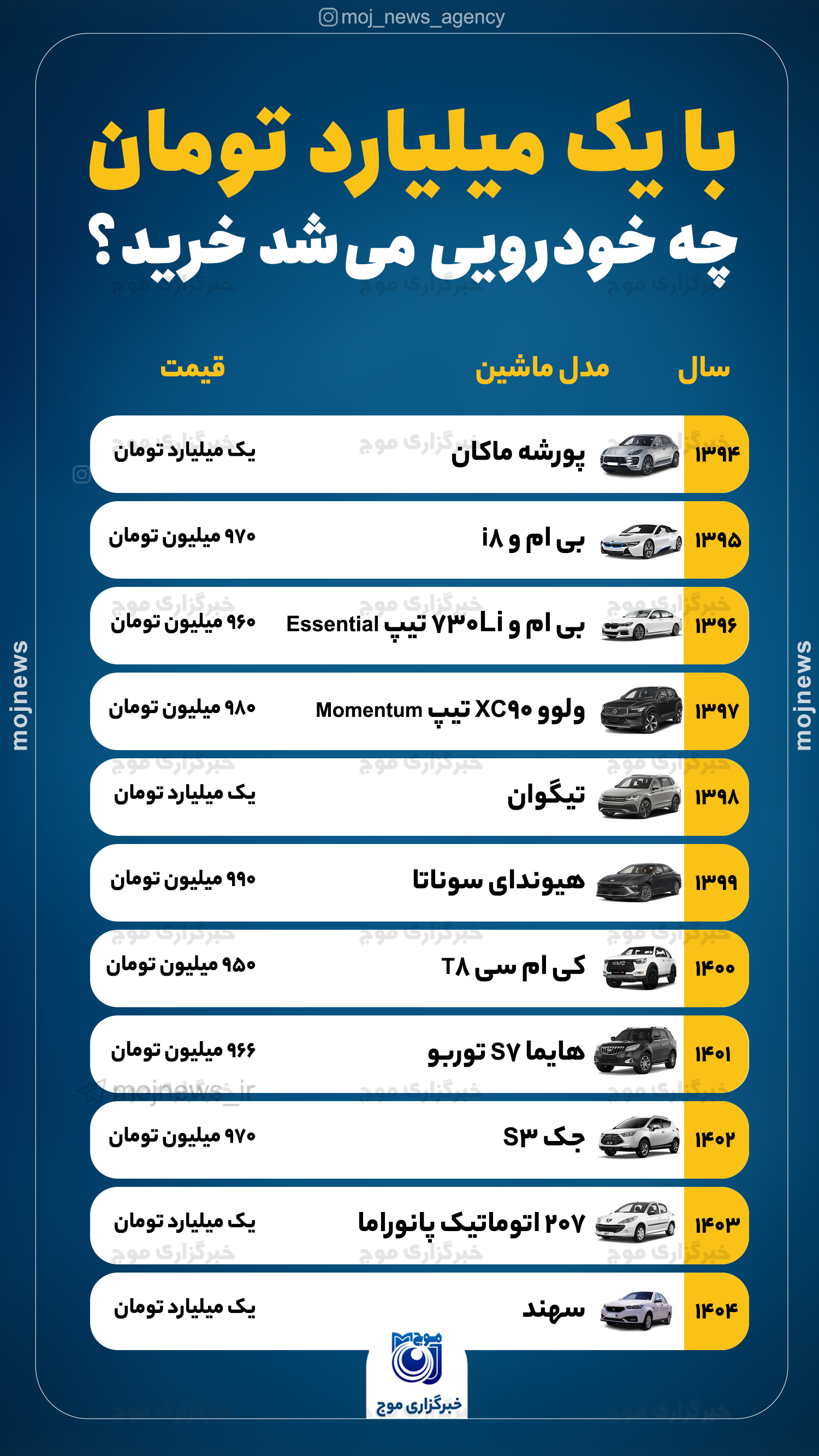 moj_news_agency

با یک میلیارد تومان
چه خودرویی می‌شد خرید؟

mojnews

mojnews

| سال | مدل ماشین | قیمت |
|---|---|---|
| ۱۳۹۴ | پورشه ماکان | یک میلیارد تومان |
| ۱۳۹۵ | بی ام و i۸ | ۹۷۰ میلیون تومان |
| ۱۳۹۶ | بی ام و ۷۳۰Li تیپ Essential | ۹۶۰ میلیون تومان |
| ۱۳۹۷ | ولوو XC۹۰ تیپ Momentum | ۹۸۰ میلیون تومان |
| ۱۳۹۸ | تیگوان | یک میلیارد تومان |
| ۱۳۹۹ | هیوندای سوناتا | ۹۹۰ میلیون تومان |
| ۱۴۰۰ | کی ام سی T۸ | ۹۵۰ میلیون تومان |
| ۱۴۰۱ | هایما S۷ توربو | ۹۶۶ میلیون تومان |
| ۱۴۰۲ | جک S۳ | ۹۷۰ میلیون تومان |
| ۱۴۰۳ | ۲۰۷ اتوماتیک پانوراما | یک میلیارد تومان |
| ۱۴۰۴ | سهند | یک میلیارد تومان |

mojnews_ir

موج
خبرگزاری موج